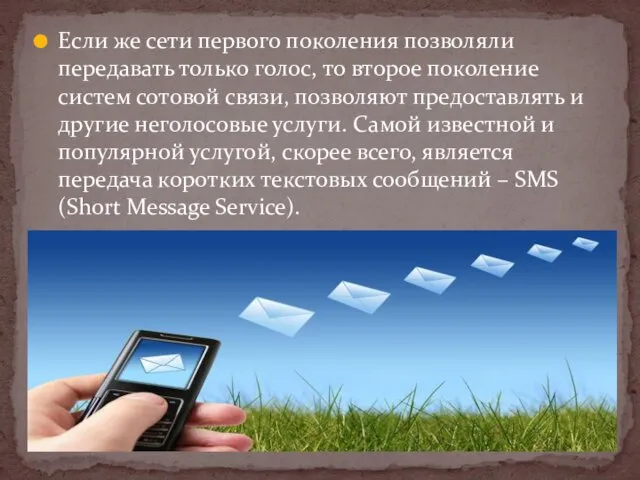 Если же сети первого поколения позволяли передавать только голос, то второе поколение систем сотовой связи, позволяют предоставлять и другие неголосовые услуги. Самой известной и популярной услугой, скорее всего, является передача коротких текстовых сообщений – SMS (Short Message Service).